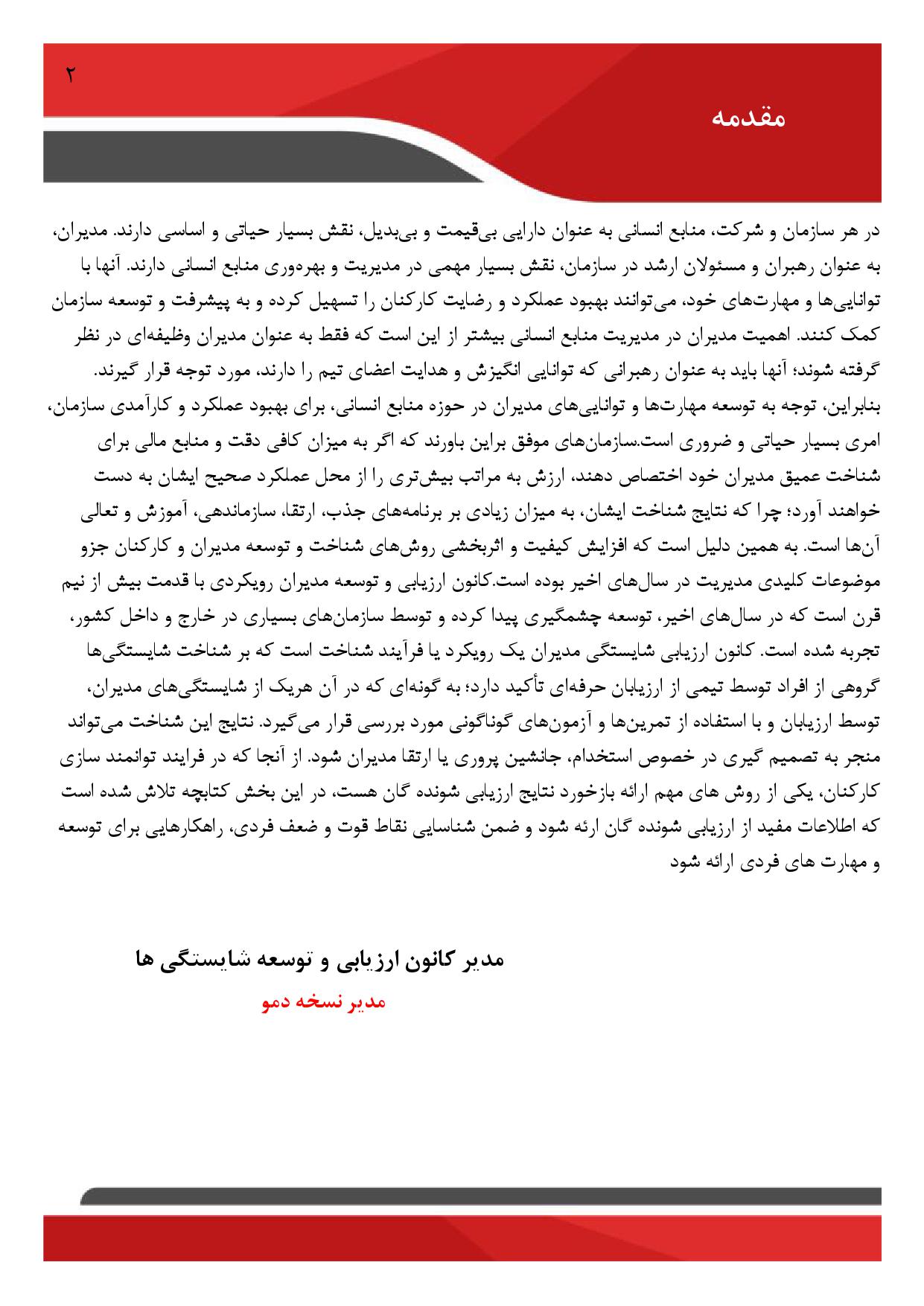 ۲

مقدمه

در هر سازمان و شرکت، منابع انسانی به عنوان دارایی بی‌قیمت و بی‌بدیل، نقش بسیار حیاتی و اساسی دارند. مدیران، به عنوان رهبران و مسئولان ارشد در سازمان، نقش بسیار مهمی در مدیریت و بهره‌وری منابع انسانی دارند. آنها با توانایی‌ها و مهارت‌های خود، می‌توانند بهبود عملکرد و رضایت کارکنان را تسهیل کرده و به پیشرفت و توسعه سازمان کمک کنند. اهمیت مدیران در مدیریت منابع انسانی بیشتر از این است که فقط به عنوان مدیران وظیفه‌ای در نظر گرفته شوند؛ آنها باید به عنوان رهبرانی که توانایی انگیزش و هدایت اعضای تیم را دارند، مورد توجه قرار گیرند.
بنابراین، توجه به توسعه مهارت‌ها و توانایی‌های مدیران در حوزه منابع انسانی، برای بهبود عملکرد و کارآمدی سازمان، امری بسیار حیاتی و ضروری است.سازمان‌های موفق براین باورند که اگر به میزان کافی دقت و منابع مالی برای شناخت عمیق مدیران خود اختصاص دهند، ارزش به مراتب بیش‌تری را از محل عملکرد صحیح ایشان به دست خواهند آورد؛ چرا که نتایج شناخت ایشان، به میزان زیادی بر برنامه‌های جذب، ارتقا، سازماندهی، آموزش و تعالی آن‌ها است. به همین دلیل است که افزایش کیفیت و اثربخشی روش‌های شناخت و توسعه مدیران و کارکنان جزو موضوعات کلیدی مدیریت در سال‌های اخیر بوده است.کانون ارزیابی و توسعه مدیران رویکردی با قدمت بیش از نیم قرن است که در سال‌های اخیر، توسعه چشمگیری پیدا کرده و توسط سازمان‌های بسیاری در خارج و داخل کشور، تجربه شده است. کانون ارزیابی شایستگی مدیران یک رویکرد یا فرآیند شناخت است که بر شناخت شایستگی‌ها گروهی از افراد توسط تیمی از ارزیابان حرفه‌ای تأکید دارد؛ به گونه‌ای که در آن هریک از شایستگی‌های مدیران، توسط ارزیابان و با استفاده از تمرین‌ها و آزمون‌های گوناگونی مورد بررسی قرار می‌گیرد. نتایج این شناخت می‌تواند منجر به تصمیم گیری در خصوص استخدام، جانشین پروری یا ارتقا مدیران شود. از آنجا که در فرایند توانمند سازی کارکنان، یکی از روش های مهم ارائه بازخورد نتایج ارزیابی شونده گان هست، در این بخش کتابچه تلاش شده است که اطلاعات مفید از ارزیابی شونده گان ارئه شود و ضمن شناسایی نقاط قوت و ضعف فردی، راهکارهایی برای توسعه و مهارت های فردی ارائه شود

مدیر کانون ارزیابی و توسعه شایستگی ها

مدیر نسخه دمو